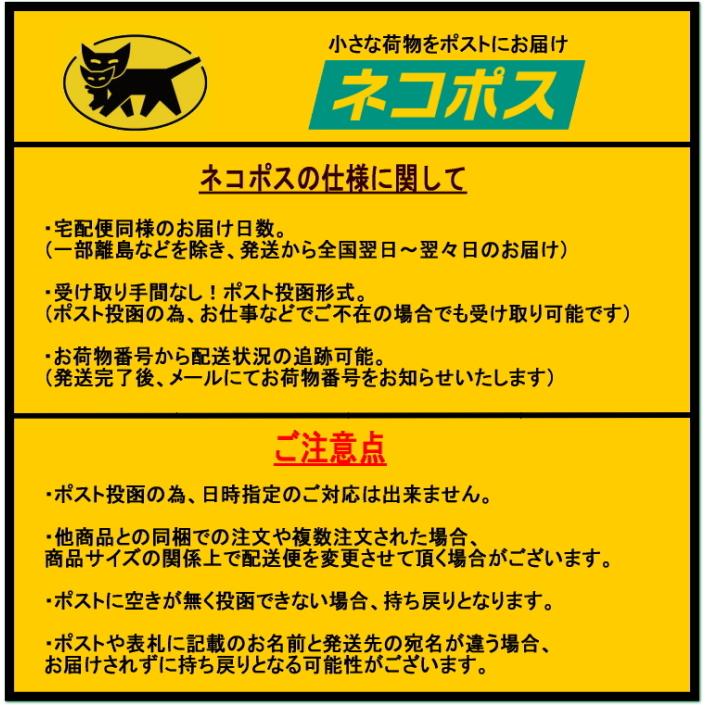 小さな荷物をポストにお届け

ネコポス

ネコポスの仕様に関して

・宅配便同様のお届け日数。
（一部離島などを除き、発送から全国翌日～翌々日のお届け）

・受け取り手間なし！ポスト投函形式。
（ポスト投函の為、お仕事などでご不在の場合でも受け取り可能です）

・お荷物番号から配送状況の追跡可能。
（発送完了後、メールにてお荷物番号をお知らせいたします）

ご注意点

・ポスト投函の為、日時指定のご対応は出来ません。

・他商品との同梱での注文や複数注文された場合、
商品サイズの関係上で配送便を変更させて頂く場合がございます。

・ポストに空きが無く投函できない場合、持ち戻りとなります。

・ポストや表札に記載のお名前と発送先の宛名が違う場合、
お届けされずに持ち戻りとなる可能性がございます。